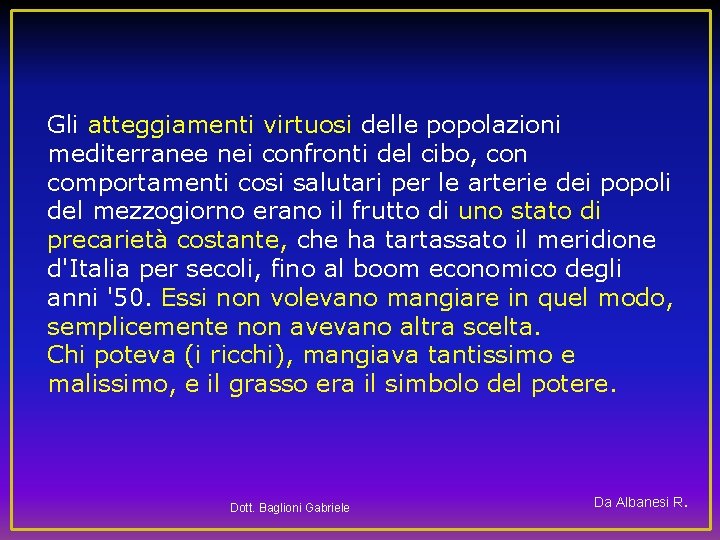 Gli atteggiamenti virtuosi delle popolazioni mediterranee nei confronti del cibo, con comportamenti cosi salutari per le arterie dei popoli del mezzogiorno erano il frutto di uno stato di precarietà costante, che ha tartassato il meridione d'Italia per secoli, fino al boom economico degli anni '50. Essi non volevano mangiare in quel modo, semplicemente non avevano altra scelta.
Chi poteva (i ricchi), mangiava tantissimo e malissimo, e il grasso era il simbolo del potere.

Dott. Baglioni Gabriele

Da Albanesi R.